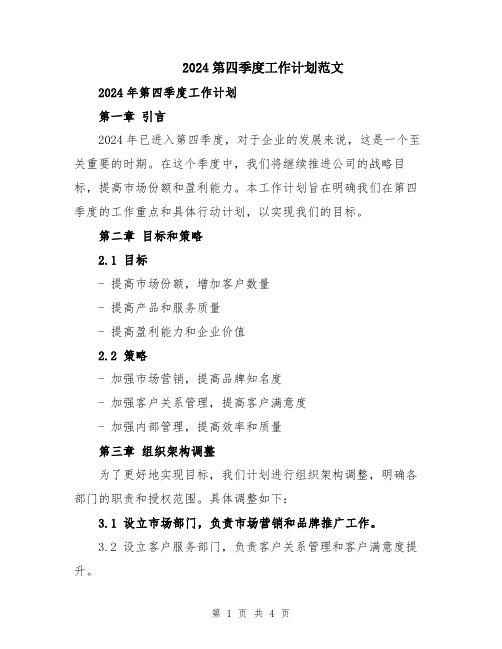 2024 第四季度工作计划范文

2024 年第四季度工作计划

第一章 引言

2024 年已进入第四季度，对于企业的发展来说，这是一个至关重要的时期。在这个季度中，我们将继续推进公司的战略目标，提高市场份额和盈利能力。本工作计划旨在明确我们在第四季度的工作重点和具体行动计划，以实现我们的目标。

第二章 目标和策略

2.1 目标

- 提高市场份额，增加客户数量

- 提高产品和服务质量

- 提高盈利能力和企业价值

2.2 策略

- 加强市场营销，提高品牌知名度

- 加强客户关系管理，提高客户满意度

- 加强内部管理，提高效率和质量

第三章 组织架构调整

为了更好地实现目标，我们计划进行组织架构调整，明确各部门的职责和授权范围。具体调整如下：

3.1 设立市场部门，负责市场营销和品牌推广工作。

3.2 设立客户服务部门，负责客户关系管理和客户满意度提升。

第 1 页 共 4 页